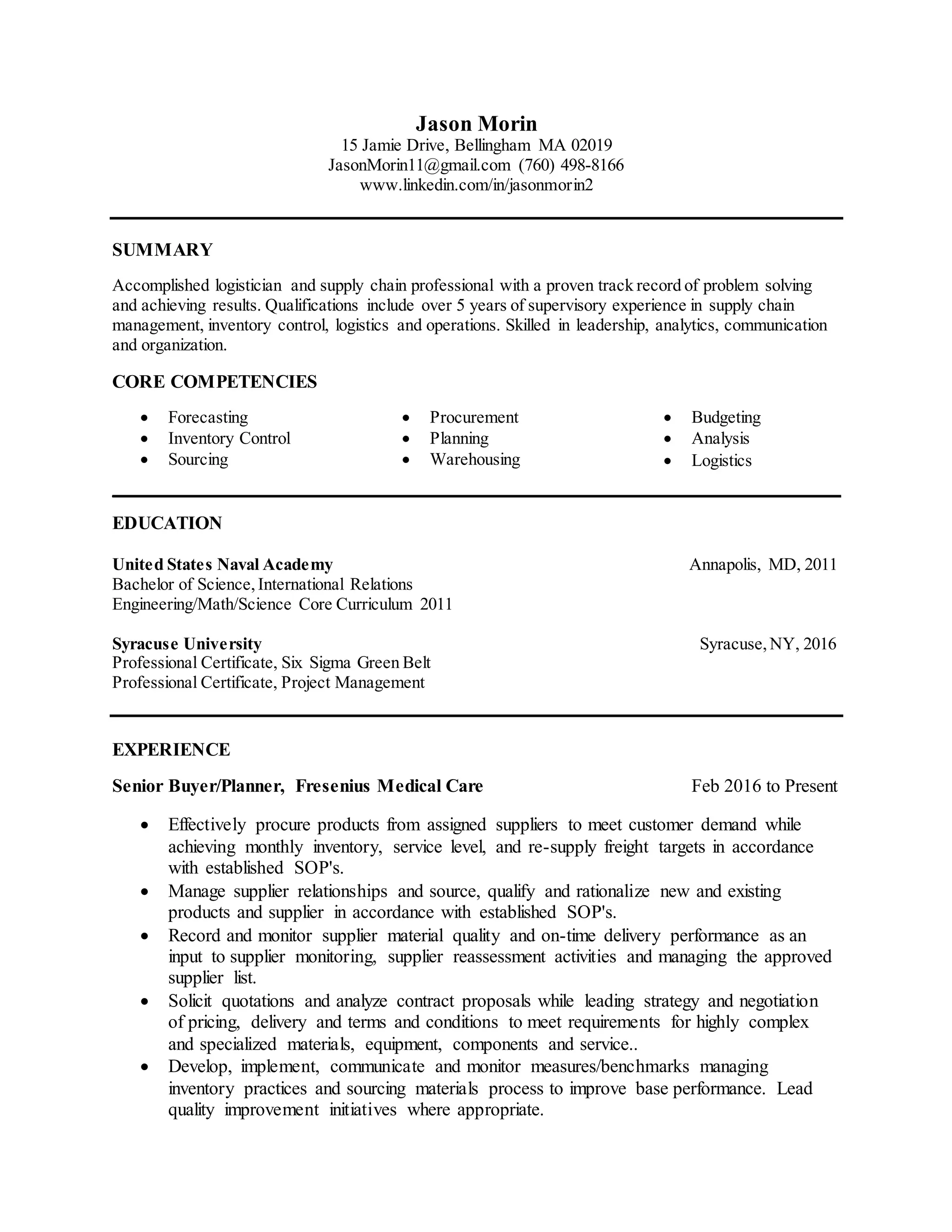 Jason Morin
15 Jamie Drive, Bellingham MA 02019
JasonMorin11@gmail.com (760) 498-8166
www.linkedin.com/in/jasonmorin2

SUMMARY

Accomplished logistician and supply chain professional with a proven track record of problem solving and achieving results. Qualifications include over 5 years of supervisory experience in supply chain management, inventory control, logistics and operations. Skilled in leadership, analytics, communication and organization.

CORE COMPETENCIES

• Forecasting
• Inventory Control
• Sourcing

• Procurement
• Planning
• Warehousing

• Budgeting
• Analysis
• Logistics

EDUCATION

United States Naval Academy
Annapolis, MD, 2011
Bachelor of Science, International Relations
Engineering/Math/Science Core Curriculum 2011

Syracuse University
Syracuse, NY, 2016
Professional Certificate, Six Sigma Green Belt
Professional Certificate, Project Management

EXPERIENCE

Senior Buyer/Planner, Fresenius Medical Care
Feb 2016 to Present

• Effectively procure products from assigned suppliers to meet customer demand while achieving monthly inventory, service level, and re-supply freight targets in accordance with established SOP's.
• Manage supplier relationships and source, qualify and rationalize new and existing products and supplier in accordance with established SOP's.
• Record and monitor supplier material quality and on-time delivery performance as an input to supplier monitoring, supplier reassessment activities and managing the approved supplier list.
• Solicit quotations and analyze contract proposals while leading strategy and negotiation of pricing, delivery and terms and conditions to meet requirements for highly complex and specialized materials, equipment, components and service..
• Develop, implement, communicate and monitor measures/benchmarks managing inventory practices and sourcing materials process to improve base performance. Lead quality improvement initiatives where appropriate.